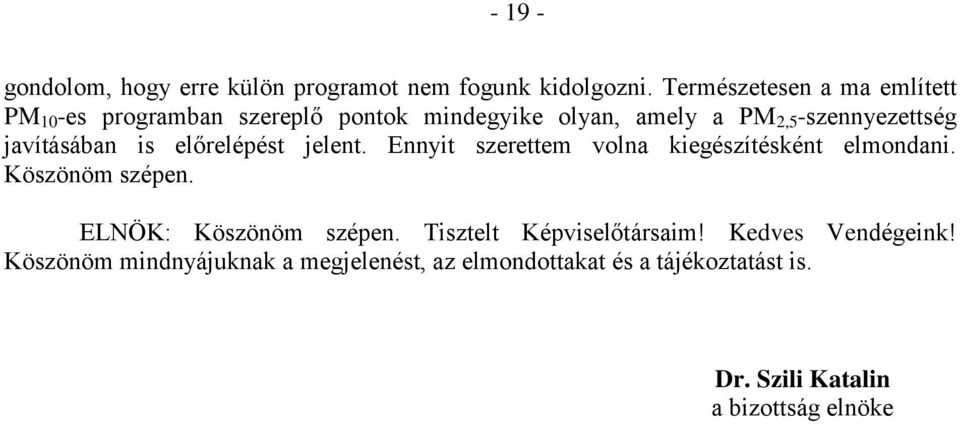 - 19 -

gondolom, hogy erre külön programot nem fogunk kidolgozni. Természetesen a ma említett $PM_{10}$-es programban szereplő pontok mindegyike olyan, amely a $PM_{2,5}$-szennyezettség javításában is előrelépést jelent. Ennyit szerettem volna kiegészítésként elmondani. Köszönöm szépen.

ELNÖK: Köszönöm szépen. Tisztelt Képviselőtársaim! Kedves Vendégeink! Köszönöm mindnyájuknak a megjelenést, az elmondottakat és a tájékoztatást is.

Dr. Szili Katalin
a bizottság elnöke